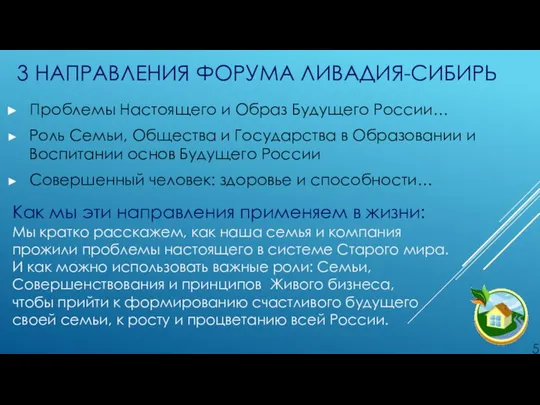 3 НАПРАВЛЕНИЯ ФОРУМА ЛИВАДИЯ-СИБИРЬ

► Проблемы Настоящего и Образ Будущего России…

► Роль Семьи, Общества и Государства в Образовании и Воспитании основ Будущего России

► Совершенный человек: здоровье и способности…

Как мы эти направления применяем в жизни:

Мы кратко расскажем, как наша семья и компания прожили проблемы настоящего в системе Старого мира. И как можно использовать важные роли: Семьи, Совершенствования и принципов Живого бизнеса, чтобы прийти к формированию счастливого будущего своей семьи, к росту и процветанию всей России.

5